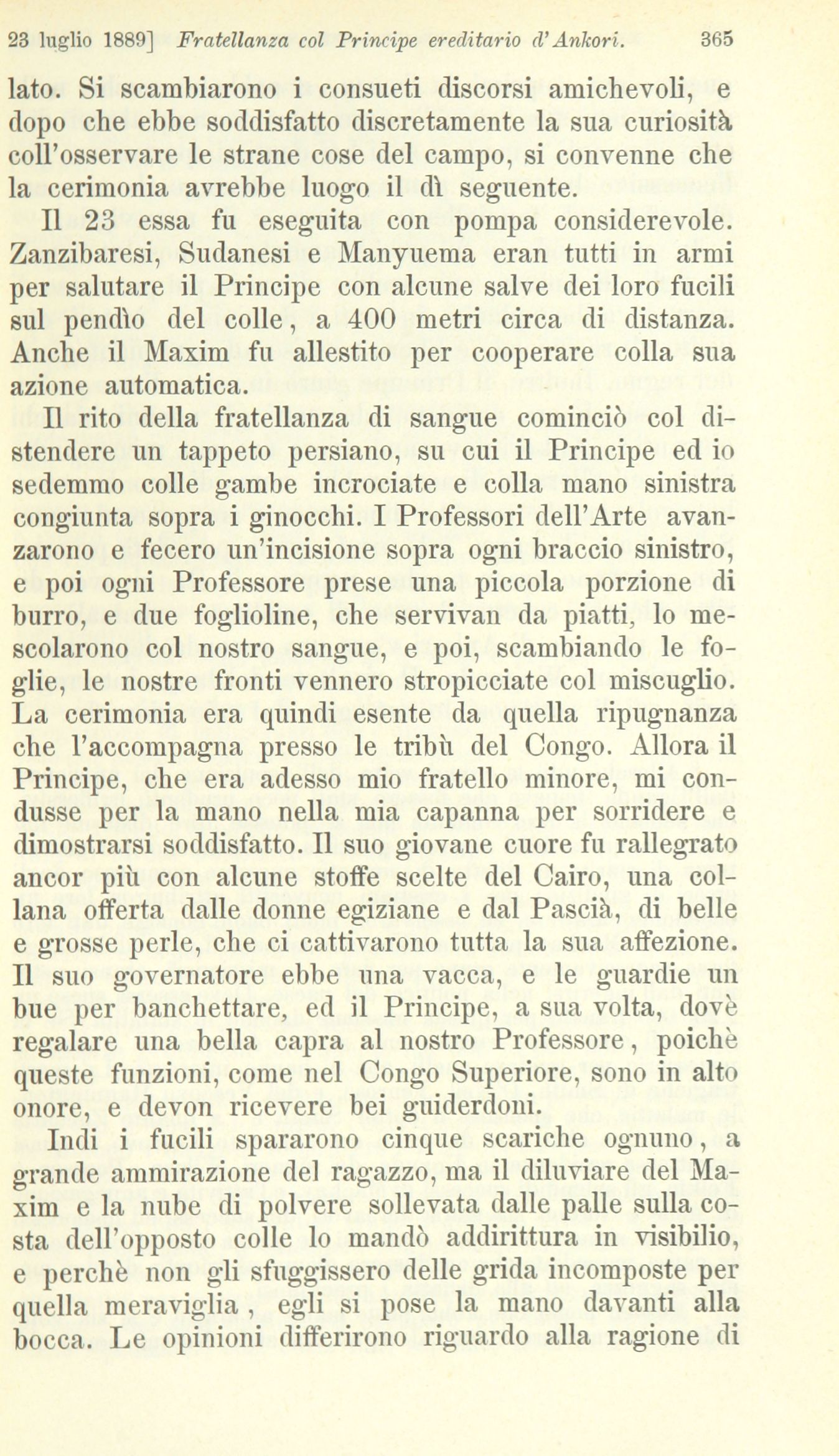 23 luglio 1889] Fratellanza col Principe ereditario d'Ankori. 365

lato. Si scambiarono i consueti discorsi amichevoli, e dopo che ebbe soddisfatto discretamente la sua curiosità coll'osservare le strane cose del campo, si convenne che la cerimonia avrebbe luogo il dì seguente.

Il 23 essa fu eseguita con pompa considerevole. Zanzibaresi, Sudanesi e Manyuema eran tutti in armi per salutare il Principe con alcune salve dei loro fucili sul pendìo del colle, a 400 metri circa di distanza. Anche il Maxim fu allestito per cooperare colla sua azione automatica.

Il rito della fratellanza di sangue cominciò col distendere un tappeto persiano, su cui il Principe ed io sedemmo colle gambe incrociate e colla mano sinistra congiunta sopra i ginocchi. I Professori dell'Arte avanzarono e fecero un'incisione sopra ogni braccio sinistro, e poi ogni Professore prese una piccola porzione di burro, e due foglioline, che servivan da piatti, lo mescolarono col nostro sangue, e poi, scambiando le foglie, le nostre fronti vennero stropicciate col miscuglio. La cerimonia era quindi esente da quella ripugnanza che l'accompagna presso le tribù del Congo. Allora il Principe, che era adesso mio fratello minore, mi condusse per la mano nella mia capanna per sorridere e dimostrarsi soddisfatto. Il suo giovane cuore fu rallegrato ancor più con alcune stoffe scelte del Cairo, una collana offerta dalle donne egiziane e dal Pascià, di belle e grosse perle, che ci cattivarono tutta la sua affezione. Il suo governatore ebbe una vacca, e le guardie un bue per banchettare, ed il Principe, a sua volta, dovè regalare una bella capra al nostro Professore, poichè queste funzioni, come nel Congo Superiore, sono in alto onore, e devon ricevere bei guiderdoni.

Indi i fucili spararono cinque scariche ognuno, a grande ammirazione del ragazzo, ma il diluviare del Maxim e la nube di polvere sollevata dalle palle sulla costa dell'opposto colle lo mandò addirittura in visibilio, e perchè non gli sfuggissero delle grida incomposte per quella meraviglia , egli si pose la mano davanti alla bocca. Le opinioni differirono riguardo alla ragione di